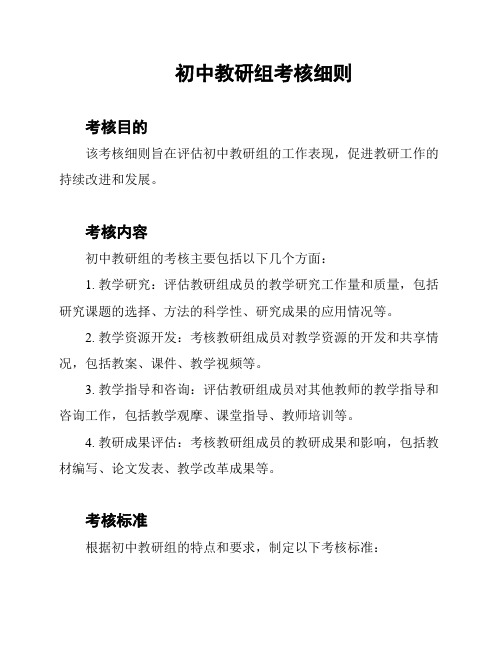 初中教研组考核细则

考核目的

该考核细则旨在评估初中教研组的工作表现，促进教研工作的持续改进和发展。

考核内容

初中教研组的考核主要包括以下几个方面：

1. 教学研究：评估教研组成员的教学研究工作量和质量，包括研究课题的选择、方法的科学性、研究成果的应用情况等。

2. 教学资源开发：考核教研组成员对教学资源的开发和共享情况，包括教案、课件、教学视频等。

3. 教学指导和咨询：评估教研组成员对其他教师的教学指导和咨询工作，包括教学观摩、课堂指导、教师培训等。

4. 教研成果评估：考核教研组成员的教研成果和影响，包括教材编写、论文发表、教学改革成果等。

考核标准

根据初中教研组的特点和要求，制定以下考核标准：